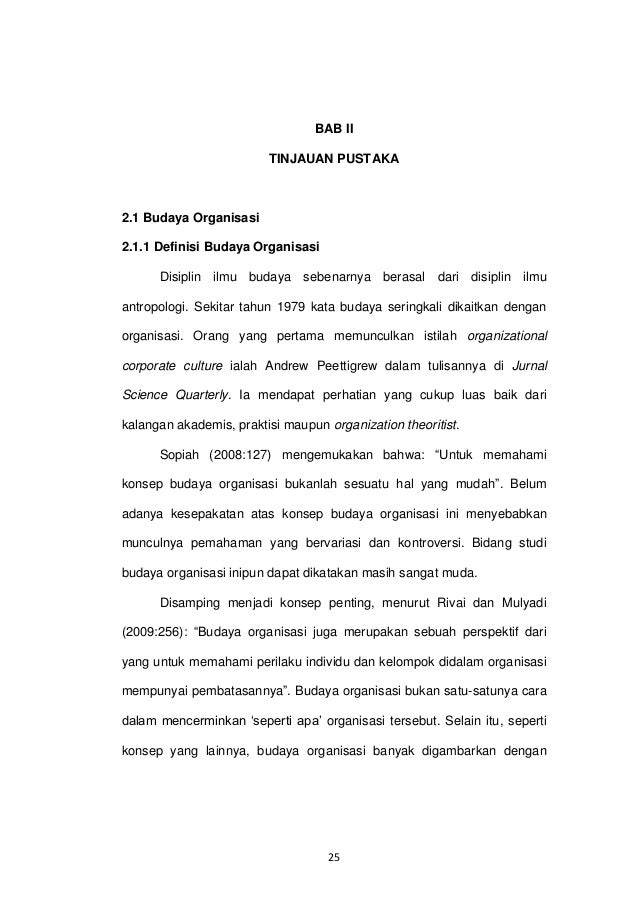 BAB II

TINJAUAN PUSTAKA

2.1 Budaya Organisasi

2.1.1 Definisi Budaya Organisasi

Disiplin ilmu budaya sebenarnya berasal dari disiplin ilmu antropologi. Sekitar tahun 1979 kata budaya seringkali dikaitkan dengan organisasi. Orang yang pertama memunculkan istilah organizational corporate culture ialah Andrew Peettigrew dalam tulisannya di Jurnal Science Quarterly. Ia mendapat perhatian yang cukup luas baik dari kalangan akademis, praktisi maupun organization theoritist.

Sopiah (2008:127) mengemukakan bahwa: “Untuk memahami konsep budaya organisasi bukanlah sesuatu hal yang mudah”. Belum adanya kesepakatan atas konsep budaya organisasi ini menyebabkan munculnya pemahaman yang bervariasi dan kontroversi. Bidang studi budaya organisasi inipun dapat dikatakan masih sangat muda.

Disamping menjadi konsep penting, menurut Rivai dan Mulyadi (2009:256): “Budaya organisasi juga merupakan sebuah perspektif dari yang untuk memahami perilaku individu dan kelompok didalam organisasi mempunyai pembatasannya”. Budaya organisasi bukan satu-satunya cara dalam mencerminkan ‘seperti apa’ organisasi tersebut. Selain itu, seperti konsep yang lainnya, budaya organisasi banyak digambarkan dengan

25